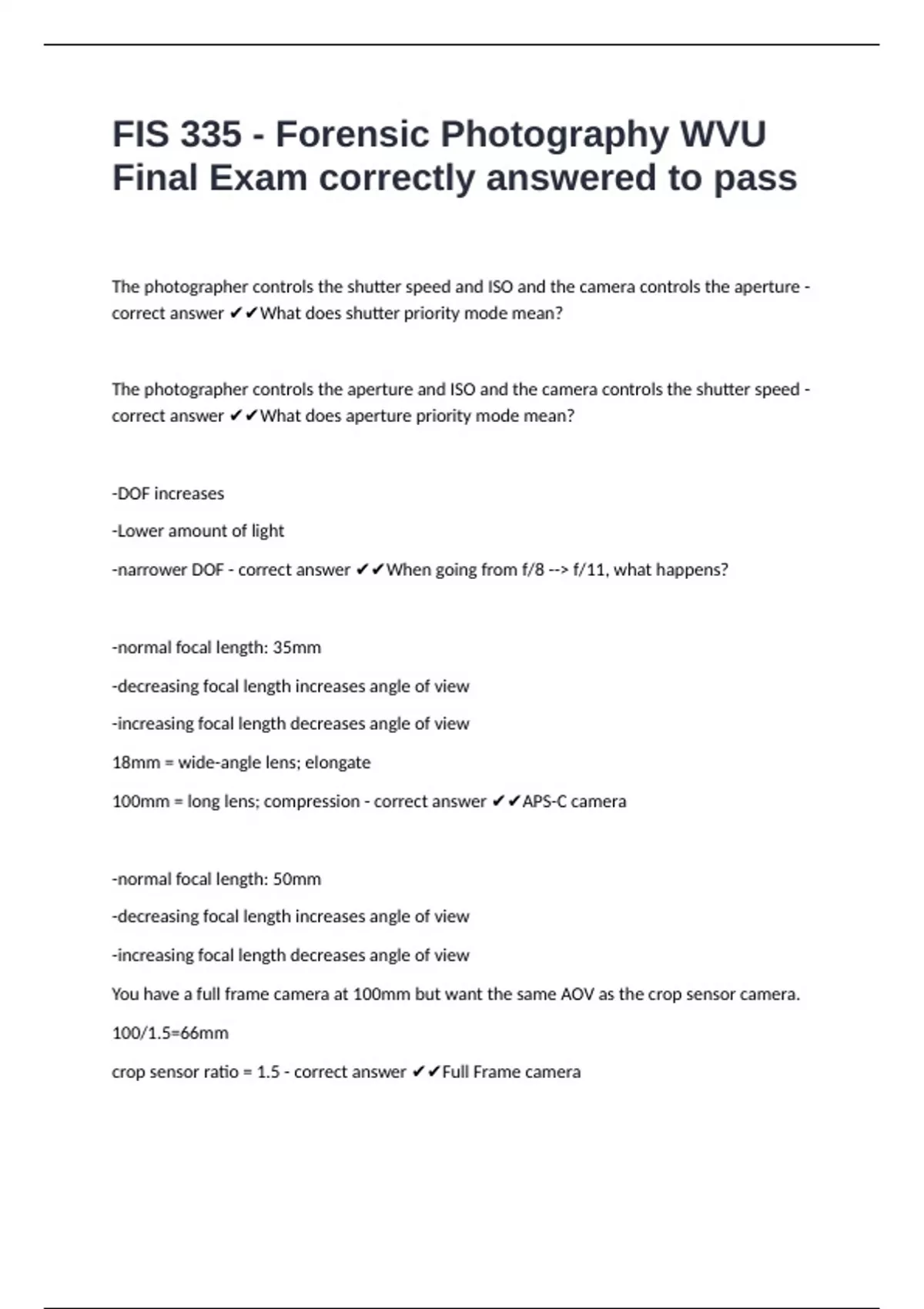 FIS 335 - Forensic Photography WVU Final Exam correctly answered to pass

The photographer controls the shutter speed and ISO and the camera controls the aperture - correct answer ✔✔What does shutter priority mode mean?

The photographer controls the aperture and ISO and the camera controls the shutter speed - correct answer ✔✔What does aperture priority mode mean?

-DOF increases

-Lower amount of light

-narrower DOF - correct answer ✔✔When going from f/8 --> f/11, what happens?

-normal focal length: 35mm

-decreasing focal length increases angle of view

-increasing focal length decreases angle of view

18mm = wide-angle lens; elongate

100mm = long lens; compression - correct answer ✔✔APS-C camera

-normal focal length: 50mm

-decreasing focal length increases angle of view

-increasing focal length decreases angle of view

You have a full frame camera at 100mm but want the same AOV as the crop sensor camera.

100/1.5=66mm

crop sensor ratio = 1.5 - correct answer ✔✔Full Frame camera